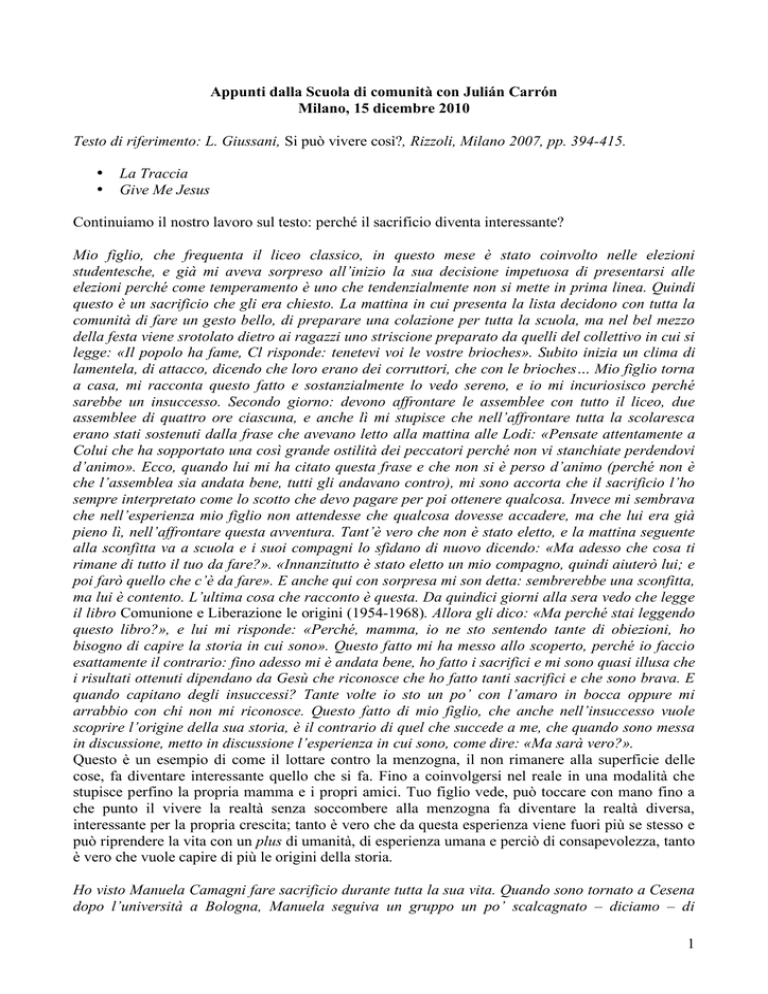 Appunti dalla Scuola di comunità con Julián Carrón
Milano, 15 dicembre 2010

Testo di riferimento: L. Giussani, Si può vivere così?, Rizzoli, Milano 2007, pp. 394-415.

• La Traccia
• Give Me Jesus

Continuiamo il nostro lavoro sul testo: perché il sacrificio diventa interessante?

Mio figlio, che frequenta il liceo classico, in questo mese è stato coinvolto nelle elezioni studentesche, e già mi aveva sorpreso all'inizio la sua decisione impetuosa di presentarsi alle elezioni perché come temperamento è uno che tendenzialmente non si mette in prima linea. Quindi questo è un sacrificio che gli era chiesto. La mattina in cui presenta la lista decidono con tutta la comunità di fare un gesto bello, di preparare una colazione per tutta la scuola, ma nel bel mezzo della festa viene srotolato dietro ai ragazzi uno striscione preparato da quelli del collettivo in cui si legge: «Il popolo ha fame, Cl risponde: tenetevi voi le vostre brioches». Subito inizia un clima di lamentela, di attacco, dicendo che loro erano dei corruttori, che con le brioches… Mio figlio torna a casa, mi racconta questo fatto e sostanzialmente lo vedo sereno, e io mi incuriosisco perché sarebbe un insuccesso. Secondo giorno: devono affrontare le assemblee con tutto il liceo, due assemblee di quattro ore ciascuna, e anche lì mi stupisce che nell'affrontare tutta la scolaresca erano stati sostenuti dalla frase che avevano letto alla mattina alle Lodi: «Pensate attentamente a Colui che ha sopportato una così grande ostilità dei peccatori perché non vi stanchiate perdendovi d'animo». Ecco, quando lui mi ha citato questa frase e che non si è perso d'animo (perché non è che l'assemblea sia andata bene, tutti gli andavano contro), mi sono accorta che il sacrificio l'ho sempre interpretato come lo scotto che devo pagare per poi ottenere qualcosa. Invece mi sembrava che nell'esperienza mio figlio non attendesse che qualcosa dovesse accadere, ma che lui era già pieno lì, nell'affrontare questa avventura. Tant'è vero che non è stato eletto, e la mattina seguente alla sconfitta va a scuola e i suoi compagni lo sfidano di nuovo dicendo: «Ma adesso che cosa ti rimane di tutto il tuo da fare?». «Innanzitutto è stato eletto un mio compagno, quindi aiuterò lui; e poi farò quello che c'è da fare». E anche qui con sorpresa mi son detta: sembrerebbe una sconfitta, ma lui è contento. L'ultima cosa che racconto è questa. Da quindici giorni alla sera vedo che legge il libro Comunione e Liberazione le origini (1954-1968). Allora gli dico: «Ma perché stai leggendo questo libro?», e lui mi risponde: «Perché, mamma, io ne sto sentendo tante di obiezioni, ho bisogno di capire la storia in cui sono». Questo fatto mi ha messo allo scoperto, perché io faccio esattamente il contrario: fino adesso mi è andata bene, ho fatto i sacrifici e mi sono quasi illusa che i risultati ottenuti dipendano da Gesù che riconosce che ho fatto tanti sacrifici e che sono brava. E quando capitano degli insuccessi? Tante volte io sto un po' con l'amaro in bocca oppure mi arrabbio con chi non mi riconosce. Questo fatto di mio figlio, che anche nell'insuccesso vuole scoprire l'origine della sua storia, è il contrario di quel che succede a me, che quando sono messa in discussione, metto in discussione l'esperienza in cui sono, come dire: «Ma sarà vero?».
Questo è un esempio di come il lottare contro la menzogna, il non rimanere alla superficie delle cose, fa diventare interessante quello che si fa. Fino a coinvolgersi nel reale in una modalità che stupisce perfino la propria mamma e i propri amici. Tuo figlio vede, può toccare con mano fino a che punto il vivere la realtà senza soccombere alla menzogna fa diventare la realtà diversa, interessante per la propria crescita; tanto è vero che da questa esperienza viene fuori più se stesso e può riprendere la vita con un plus di umanità, di esperienza umana e perciò di consapevolezza, tanto è vero che vuole capire di più le origini della storia.

Ho visto Manuela Camagni fare sacrificio durante tutta la sua vita. Quando sono tornato a Cesena dopo l'università a Bologna, Manuela seguiva un gruppo un po' scalcagnato – diciamo – di

1